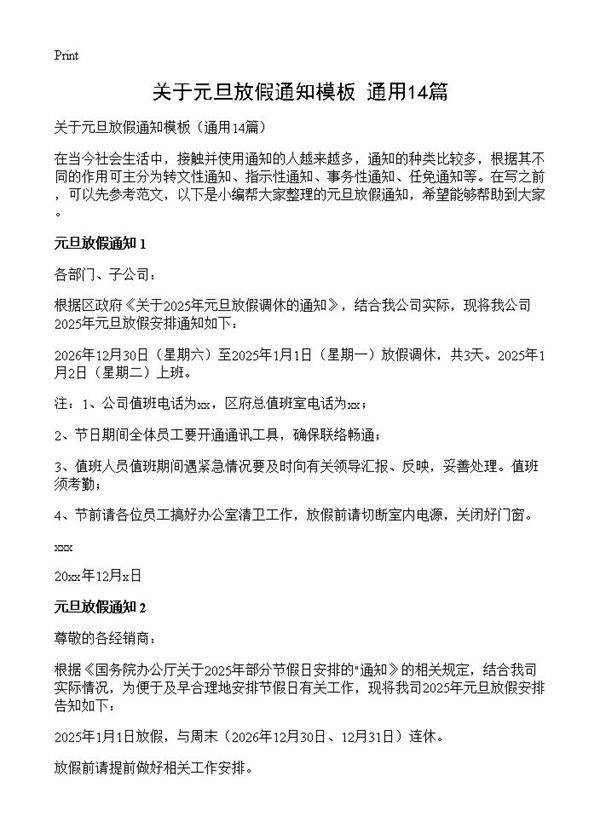 Print

关于元旦放假通知模板 通用14篇

关于元旦放假通知模板（通用14篇）

在当今社会生活中，接触并使用通知的人越来越多，通知的种类比较多，根据其不同的作用可主分为转文性通知、指示性通知、事务性通知、任免通知等。在写之前，可以先参考范文，以下是小编帮大家整理的元旦放假通知，希望能够帮助到大家。

元旦放假通知 1

各部门、子公司：

根据区政府《关于2025年元旦放假调休的通知》，结合我公司实际，现将我公司2025年元旦放假安排通知如下：

2026年12月30日（星期六）至2025年1月1日（星期一）放假调休，共3天。2025年1月2日（星期二）上班。

注：1、公司值班电话为xx，区府总值班室电话为xx；

2、节日期间全体员工要开通通讯工具，确保联络畅通；

3、值班人员值班期间遇紧急情况要及时向有关领导汇报、反映，妥善处理。值班须考勤；

4、节前请各位员工搞好办公室清卫工作，放假前请切断室内电源，关闭好门窗。

xxx

20xx年12月x日

元旦放假通知 2

尊敬的各经销商：

根据《国务院办公厅关于2025年部分节假日安排的"通知》的相关规定，结合我司实际情况，为便于及早合理地安排节假日有关工作，现将我司2025年元旦放假安排告知如下：

2025年1月1日放假，与周末（2026年12月30日、12月31日）连休。

放假前请提前做好相关工作安排。